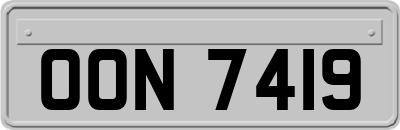 OON 7419